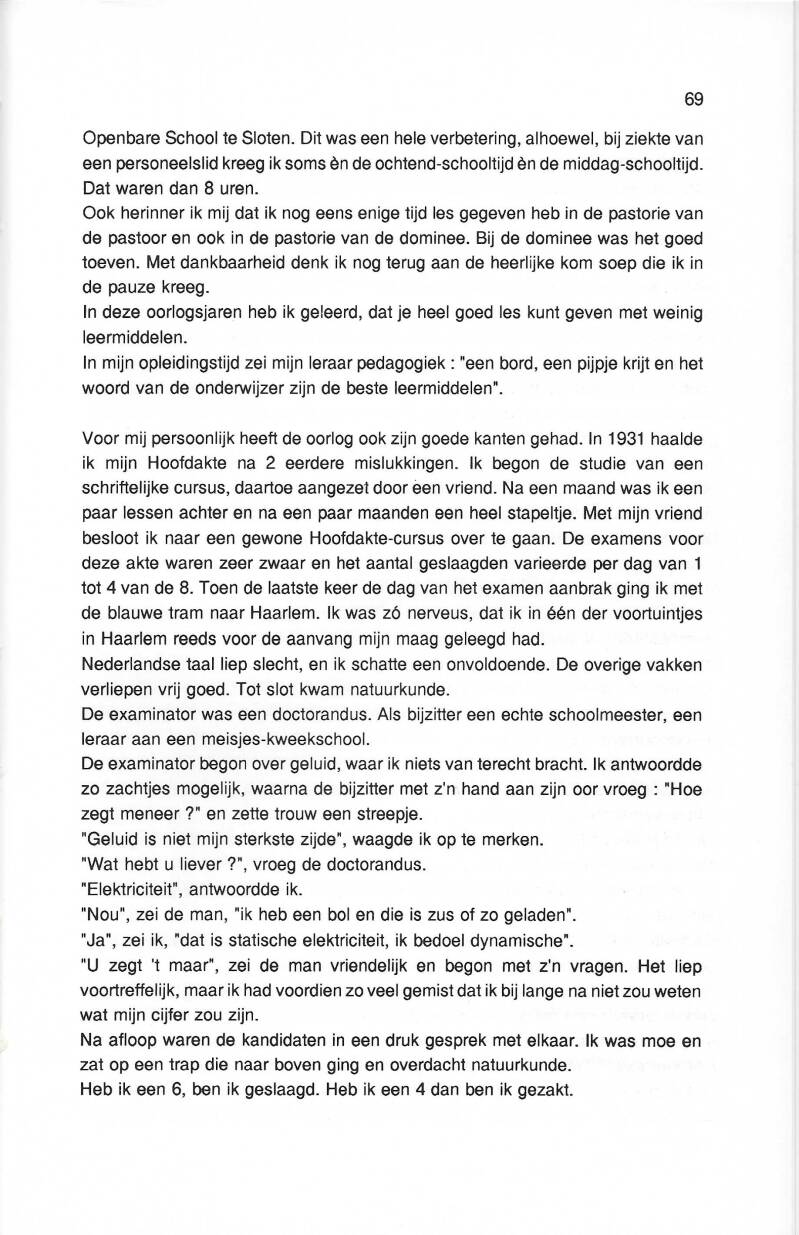 69

Openbare School te Sloten. Dit was een hele verbetering, alhoewel, bij ziekte van een personeelslid kreeg ik soms èn de ochtend-schooltijd èn de middag-schooltijd. Dat waren dan 8 uren.
Ook herinner ik mij dat ik nog eens enige tijd les gegeven heb in de pastorie van de pastoor en ook in de pastorie van de dominee. Bij de dominee was het goed toeven. Met dankbaarheid denk ik nog terug aan de heerlijke kom soep die ik in de pauze kreeg.
In deze oorlogsjaren heb ik geleerd, dat je heel goed les kunt geven met weinig leermiddelen.
In mijn opleidingstijd zei mijn leraar pedagogiek : "een bord, een pijpje krijt en het woord van de onderwijzer zijn de beste leermiddelen".

Voor mij persoonlijk heeft de oorlog ook zijn goede kanten gehad. In 1931 haalde ik mijn Hoofdakte na 2 eerdere mislukkingen. Ik begon de studie van een schriftelijke cursus, daartoe aangezet door een vriend. Na een maand was ik een paar lessen achter en na een paar maanden een heel stapeltje. Met mijn vriend besloot ik naar een gewone Hoofdakte-cursus over te gaan. De examens voor deze akte waren zeer zwaar en het aantal geslaagden varieerde per dag van 1 tot 4 van de 8. Toen de laatste keer de dag van het examen aanbrak ging ik met de blauwe tram naar Haarlem. Ik was zó nerveus, dat ik in één der voortuintjes in Haarlem reeds voor de aanvang mijn maag geleegd had.
Nederlandse taal liep slecht, en ik schatte een onvoldoende. De overige vakken verliepen vrij goed. Tot slot kwam natuurkunde.
De examinator was een doctorandus. Als bijzitter een echte schoolmeester, een leraar aan een meisjes-kweekschool.
De examinator begon over geluid, waar ik niets van terecht bracht. Ik antwoordde zo zachtjes mogelijk, waarna de bijzitter met z'n hand aan zijn oor vroeg : "Hoe zegt meneer ?" en zette trouw een streepje.
"Geluid is niet mijn sterkste zijde", waagde ik op te merken.
"Wat hebt u liever ?", vroeg de doctorandus.
"Elektriciteit", antwoordde ik.
"Nou", zei de man, "ik heb een bol en die is zus of zo geladen".
"Ja", zei ik, "dat is statische elektriciteit, ik bedoel dynamische".
"U zegt 't maar", zei de man vriendelijk en begon met z'n vragen. Het liep voortreffelijk, maar ik had voordien zo veel gemist dat ik bij lange na niet zou weten wat mijn cijfer zou zijn.
Na afloop waren de kandidaten in een druk gesprek met elkaar. Ik was moe en zat op een trap die naar boven ging en overdacht natuurkunde.
Heb ik een 6, ben ik geslaagd. Heb ik een 4 dan ben ik gezakt.